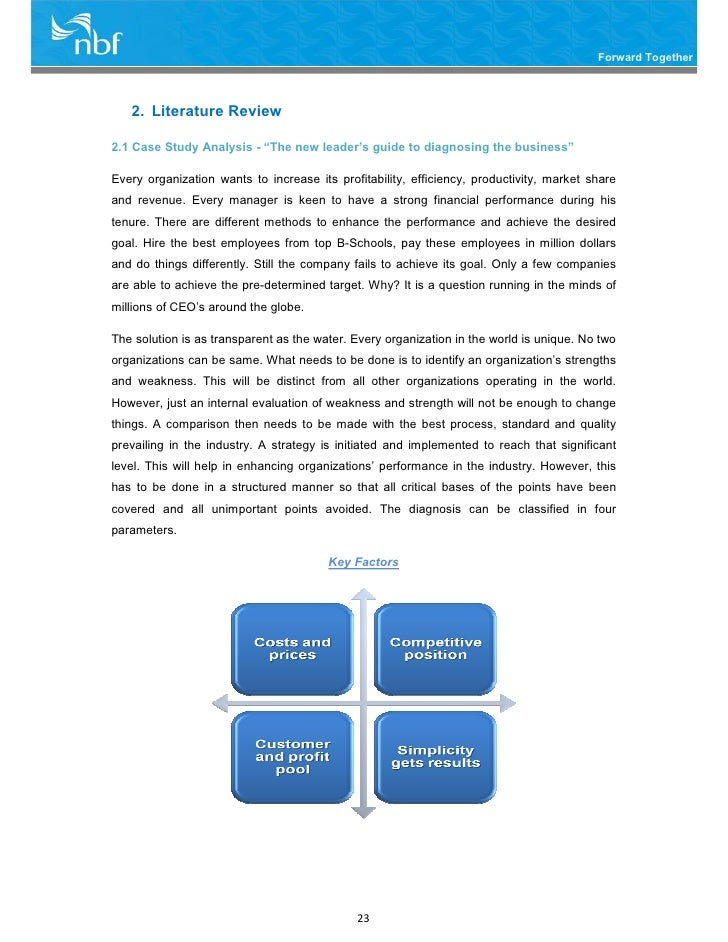 nbf

Forward Together

2. Literature Review

2.1 Case Study Analysis - “The new leader’s guide to diagnosing the business”

Every organization wants to increase its profitability, efficiency, productivity, market share and revenue. Every manager is keen to have a strong financial performance during his tenure. There are different methods to enhance the performance and achieve the desired goal. Hire the best employees from top B-Schools, pay these employees in million dollars and do things differently. Still the company fails to achieve its goal. Only a few companies are able to achieve the pre-determined target. Why? It is a question running in the minds of millions of CEO’s around the globe.

The solution is as transparent as the water. Every organization in the world is unique. No two organizations can be same. What needs to be done is to identify an organization’s strengths and weakness. This will be distinct from all other organizations operating in the world. However, just an internal evaluation of weakness and strength will not be enough to change things. A comparison then needs to be made with the best process, standard and quality prevailing in the industry. A strategy is initiated and implemented to reach that significant level. This will help in enhancing organizations’ performance in the industry. However, this has to be done in a structured manner so that all critical bases of the points have been covered and all unimportant points avoided. The diagnosis can be classified in four parameters.

Key Factors

Costs and prices

Competitive position

Customer and profit pool

Simplicity gets results

23